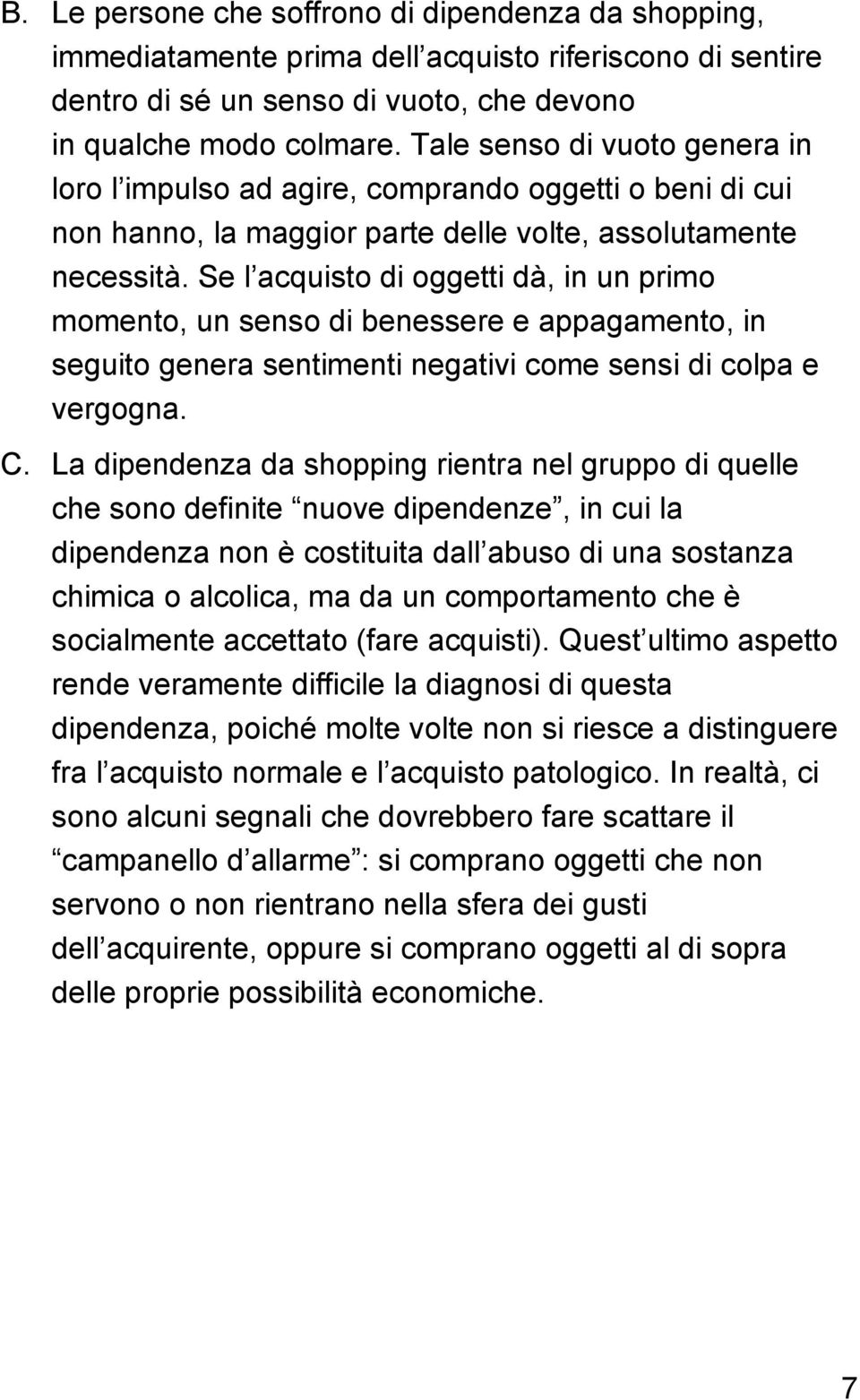 B. Le persone che soffrono di dipendenza da shopping, immediatamente prima dell acquisto riferiscono di sentire dentro di sé un senso di vuoto, che devono in qualche modo colmare. Tale senso di vuoto genera in loro l impulso ad agire, comprando oggetti o beni di cui non hanno, la maggior parte delle volte, assolutamente necessità. Se l acquisto di oggetti dà, in un primo momento, un senso di benessere e appagamento, in seguito genera sentimenti negativi come sensi di colpa e vergogna.

C. La dipendenza da shopping rientra nel gruppo di quelle che sono definite nuove dipendenze , in cui la dipendenza non è costituita dall abuso di una sostanza chimica o alcolica, ma da un comportamento che è socialmente accettato (fare acquisti). Quest ultimo aspetto rende veramente difficile la diagnosi di questa dipendenza, poiché molte volte non si riesce a distinguere fra l acquisto normale e l acquisto patologico. In realtà, ci sono alcuni segnali che dovrebbero fare scattare il campanello d allarme : si comprano oggetti che non servono o non rientrano nella sfera dei gusti dell acquirente, oppure si comprano oggetti al di sopra delle proprie possibilità economiche.

7